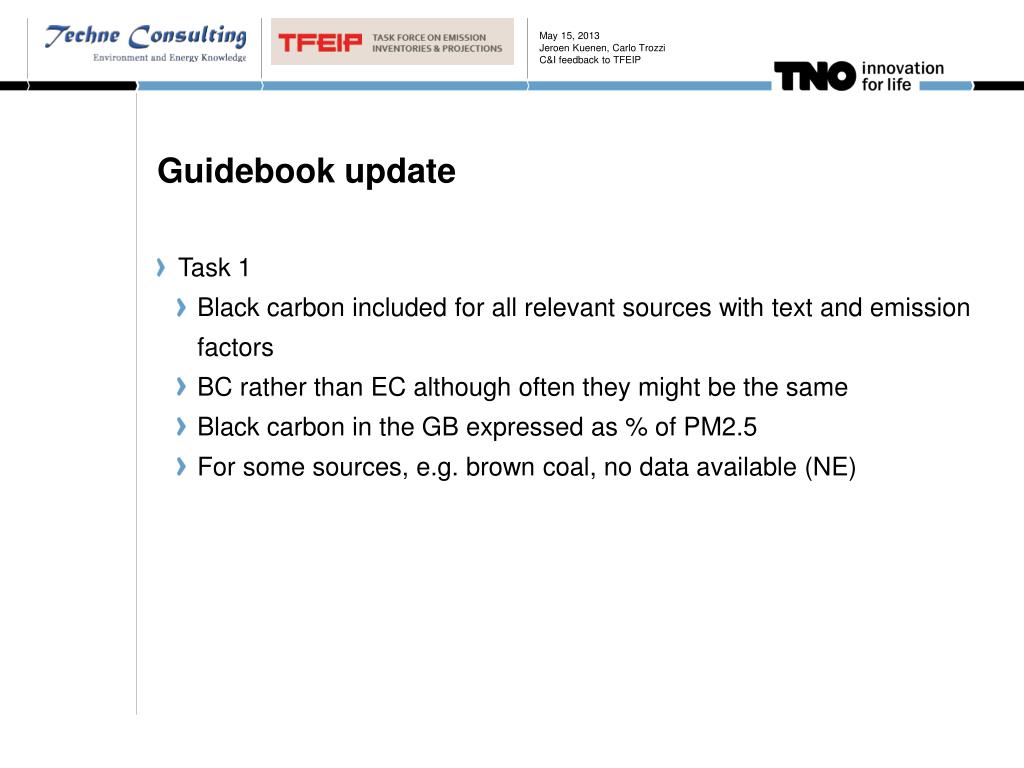 Techne Consulting
Environment and Energy Knowledge

TFEIP TASK FORCE ON EMISSION INVENTORIES & PROJECTIONS

May 15, 2013
Jeroen Kuenen, Carlo Trozzi
C&I feedback to TFEIP

TNO innovation for life

Guidebook update

Task 1

Black carbon included for all relevant sources with text and emission factors

BC rather than EC although often they might be the same

Black carbon in the GB expressed as % of PM2.5

For some sources, e.g. brown coal, no data available (NE)